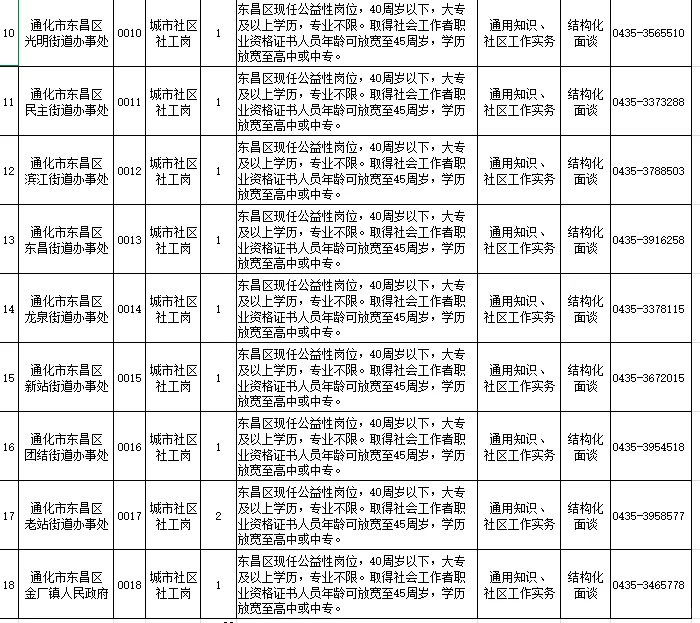 | 10 | 通化市东昌区光明街道办事处 | 0010 | 城市社区社工岗 | 1 | 东昌区现任公益性岗位，40周岁以下，大专及以上学历，专业不限。取得社会工作者职业资格证书人员年龄可放宽至45周岁，学历放宽至高中或中专。 | 通用知识、社区工作实务 | 结构化面谈 | 0435-3565510 |
|---|---|---|---|---|---|---|---|---|
| 11 | 通化市东昌区民主街道办事处 | 0011 | 城市社区社工岗 | 1 | 东昌区现任公益性岗位，40周岁以下，大专及以上学历，专业不限。取得社会工作者职业资格证书人员年龄可放宽至45周岁，学历放宽至高中或中专。 | 通用知识、社区工作实务 | 结构化面谈 | 0435-3373288 |
| 12 | 通化市东昌区滨江街道办事处 | 0012 | 城市社区社工岗 | 1 | 东昌区现任公益性岗位，40周岁以下，大专及以上学历，专业不限。取得社会工作者职业资格证书人员年龄可放宽至45周岁，学历放宽至高中或中专。 | 通用知识、社区工作实务 | 结构化面谈 | 0435-3788503 |
| 13 | 通化市东昌区东昌街道办事处 | 0013 | 城市社区社工岗 | 1 | 东昌区现任公益性岗位，40周岁以下，大专及以上学历，专业不限。取得社会工作者职业资格证书人员年龄可放宽至45周岁，学历放宽至高中或中专。 | 通用知识、社区工作实务 | 结构化面谈 | 0435-3916258 |
| 14 | 通化市东昌区龙泉街道办事处 | 0014 | 城市社区社工岗 | 1 | 东昌区现任公益性岗位，40周岁以下，大专及以上学历，专业不限。取得社会工作者职业资格证书人员年龄可放宽至45周岁，学历放宽至高中或中专。 | 通用知识、社区工作实务 | 结构化面谈 | 0435-3378115 |
| 15 | 通化市东昌区新站街道办事处 | 0015 | 城市社区社工岗 | 1 | 东昌区现任公益性岗位，40周岁以下，大专及以上学历，专业不限。取得社会工作者职业资格证书人员年龄可放宽至45周岁，学历放宽至高中或中专。 | 通用知识、社区工作实务 | 结构化面谈 | 0435-3672015 |
| 16 | 通化市东昌区团结街道办事处 | 0016 | 城市社区社工岗 | 1 | 东昌区现任公益性岗位，40周岁以下，大专及以上学历，专业不限。取得社会工作者职业资格证书人员年龄可放宽至45周岁，学历放宽至高中或中专。 | 通用知识、社区工作实务 | 结构化面谈 | 0435-3954518 |
| 17 | 通化市东昌区老站街道办事处 | 0017 | 城市社区社工岗 | 2 | 东昌区现任公益性岗位，40周岁以下，大专及以上学历，专业不限。取得社会工作者职业资格证书人员年龄可放宽至45周岁，学历放宽至高中或中专。 | 通用知识、社区工作实务 | 结构化面谈 | 0435-3958577 |
| 18 | 通化市东昌区金厂镇人民政府 | 0018 | 城市社区社工岗 | 1 | 东昌区现任公益性岗位，40周岁以下，大专及以上学历，专业不限。取得社会工作者职业资格证书人员年龄可放宽至45周岁，学历放宽至高中或中专。 | 通用知识、社区工作实务 | 结构化面谈 | 0435-3465778 |